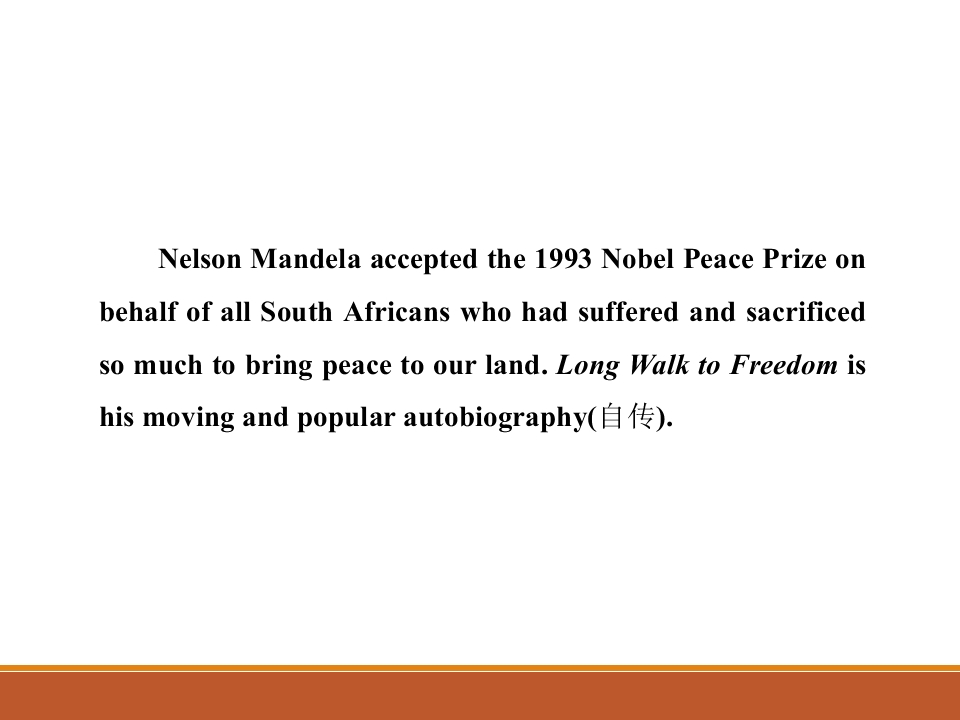 Nelson Mandela accepted the 1993 Nobel Peace Prize on behalf of all South Africans who had suffered and sacrificed so much to bring peace to our land. Long Walk to Freedom is his moving and popular autobiography(自传).